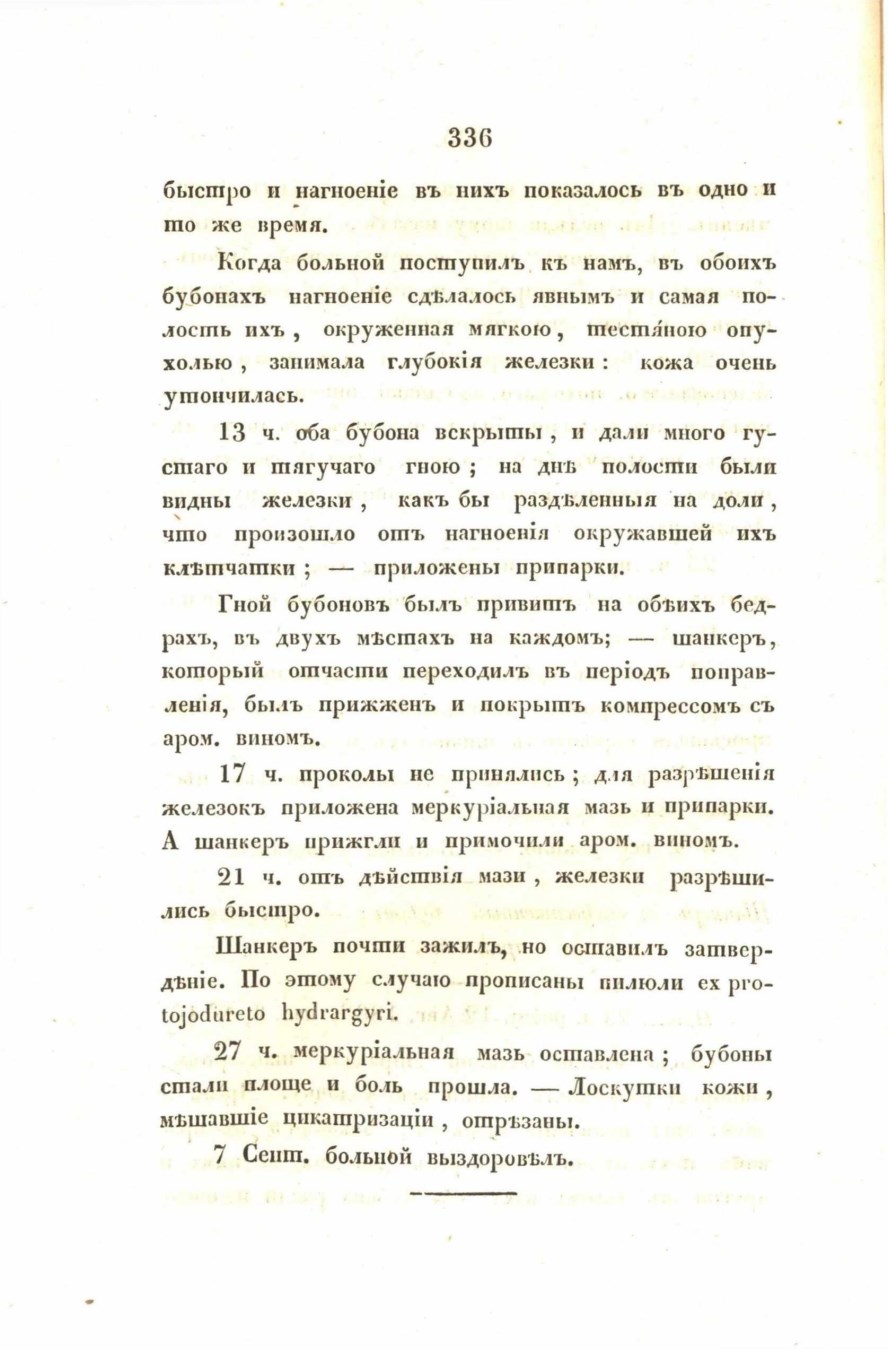 336

быстро и нагноеніе въ нихъ показалось въ одно и то же время.

Когда больной поступилъ къ намъ, въ обоихъ бубонахъ нагноеніе сдѣлалось явнымъ и самая полость ихъ, окруженная мягкою, тестяною опухолью, занимала глубокія железки: кожа очень утончилась.

13 ч. оба бубона вскрыты, и дали много густаго и тягучаго гною; на днѣ полости были видны железки, какъ бы раздѣленныя на доли, что произошло отъ нагноенія окружавшей ихъ клѣтчатки; — приложены припарки.

Гной бубоновъ былъ привитъ на обѣихъ бедрахъ, въ двухъ мѣстахъ на каждомъ; — шанкеръ, который отчасти переходилъ въ періодъ поправленія, былъ прижженъ и покрытъ компрессомъ съ аром. виномъ.

17 ч. проколы не принялись; для разрѣшенія железокъ приложена меркуріальная мазь и припарки. А шанкеръ прижгли и примочили аром. виномъ.

21 ч. отъ дѣйствія мази, железки разрѣшились быстро.

Шанкеръ почти зажилъ, но оставилъ затвердѣніе. По этому случаю прописаны пилюли ex protojodureto hydrargyri.

27 ч. меркуріальная мазь оставлена; бубоны стали площе и боль прошла. — Лоскутки кожи, мѣшавшіе цикатризаціи, отрѣзаны.

7 Сент. больной выздоровѣлъ.